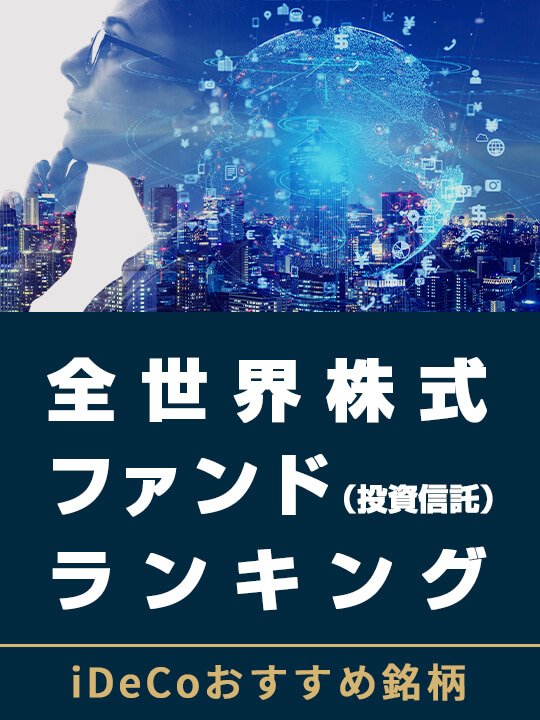 全世界株式
ファンド（投資信託）
ランキング

iDeCoおすすめ銘柄